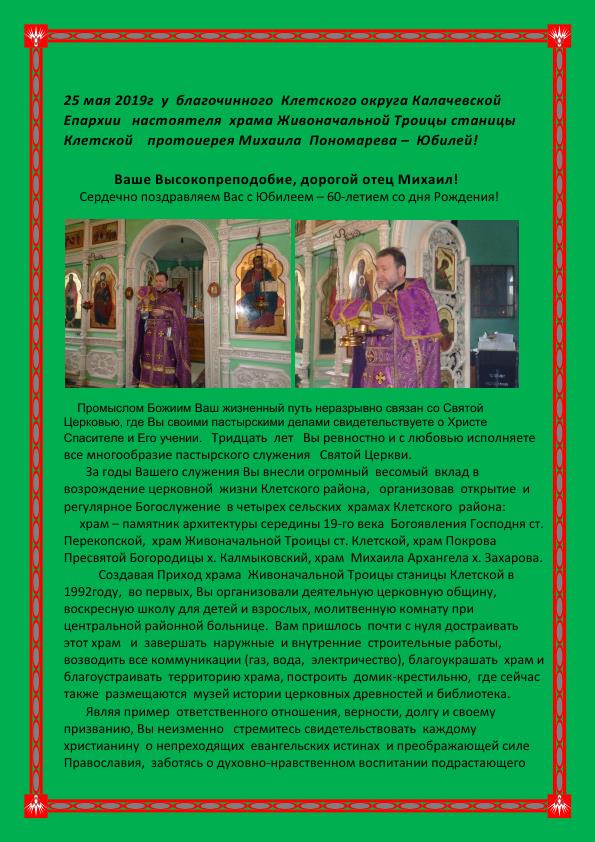 25 мая 2019г у благочинного Клетского округа Калачевской Епархии настоятеля храма Живоначальной Троицы станицы Клетской протоиерея Михаила Пономарева – Юбилей!

Ваше Высокопреподобие, дорогой отец Михаил!
Сердечно поздравляем Вас с Юбилеем – 60-летием со дня Рождения!

Промыслом Божиим Ваш жизненный путь неразрывно связан со Святой Церковью, где Вы своими пастырскими делами свидетельствуете о Христе Спасителе и Его учении. Тридцать лет Вы ревностно и с любовью исполняете все многообразие пастырского служения Святой Церкви.

За годы Вашего служения Вы внесли огромный весомый вклад в возрождение церковной жизни Клетского района, организовав открытие и регулярное Богослужение в четырех сельских храмах Клетского района:

храм – памятник архитектуры середины 19-го века Богоявления Господня ст. Перекопской, храм Живоначальной Троицы ст. Клетской, храм Покрова Пресвятой Богородицы х. Калмыковский, храм Михаила Архангела х. Захарова.

Создавая Приход храма Живоначальной Троицы станицы Клетской в 1992году, во первых, Вы организовали деятельную церковную общину, воскресную школу для детей и взрослых, молитвенную комнату при центральной районной больнице. Вам пришлось почти с нуля достраивать этот храм и завершать наружные и внутренние строительные работы, возводить все коммуникации (газ, вода, электричество), благоукрашать храм и благоустраивать территорию храма, построить домик-крестильню, где сейчас также размещаются музей истории церковных древностей и библиотека.

Являя пример ответственного отношения, верности, долгу и своему призванию, Вы неизменно стремитесь свидетельствовать каждому христианину о непреходящих евангельских истинах и преображающей силе Православия, заботясь о духовно-нравственном воспитании подрастающего